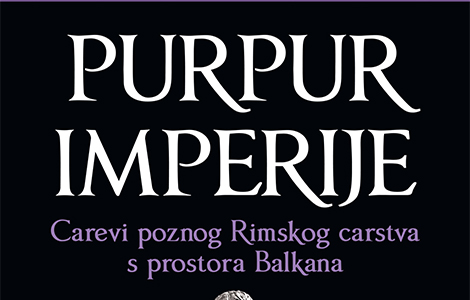 PURPUR IMPERIJE

Carevi poznog Rimskog carstva s prostora Balkana